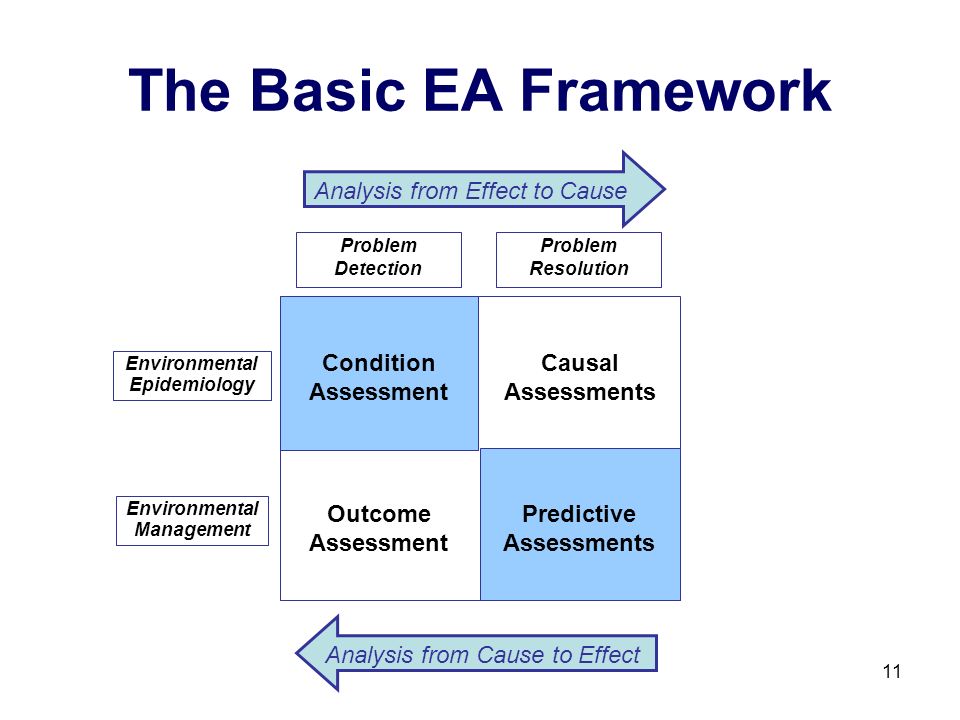 The Basic EA Framework

Analysis from Effect to Cause

Problem Detection

Problem Resolution

Environmental Epidemiology

Condition Assessment

Causal Assessments

Environmental Management

Outcome Assessment

Predictive Assessments

Analysis from Cause to Effect

11